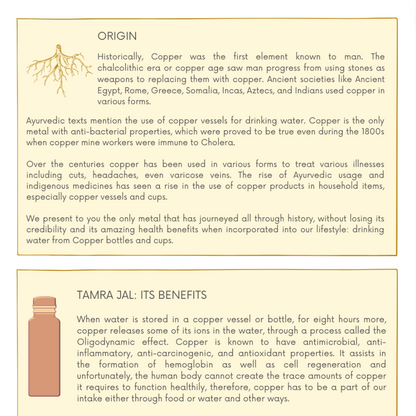 ORIGIN

Historically, Copper was the first element known to man. The chalcolithic era or copper age saw man progress from using stones as weapons to replacing them with copper. Ancient societies like Ancient Egypt, Rome, Greece, Somalia, Incas, Aztecs, and Indians used copper in various forms.

Ayurvedic texts mention the use of copper vessels for drinking water. Copper is the only metal with anti-bacterial properties, which were proved to be true even during the 1800s when copper mine workers were immune to Cholera.

Over the centuries copper has been used in various forms to treat various illnesses including cuts, headaches, even varicose veins. The rise of Ayurvedic usage and indigenous medicines has seen a rise in the use of copper products in household items, especially copper vessels and cups.

We present to you the only metal that has journeyed all through history, without losing its credibility and its amazing health benefits when incorporated into our lifestyle: drinking water from Copper bottles and cups.

TAMRA JAL: ITS BENEFITS

When water is stored in a copper vessel or bottle, for eight hours more, copper releases some of its ions in the water, through a process called the Oligodynamic effect. Copper is known to have antimicrobial, anti-inflammatory, anti-carcinogenic, and antioxidant properties. It assists in the formation of hemoglobin as well as cell regeneration and unfortunately, the human body cannot create the trace amounts of copper it requires to function healthily, therefore, copper has to be a part of our intake either through food or water and other ways.